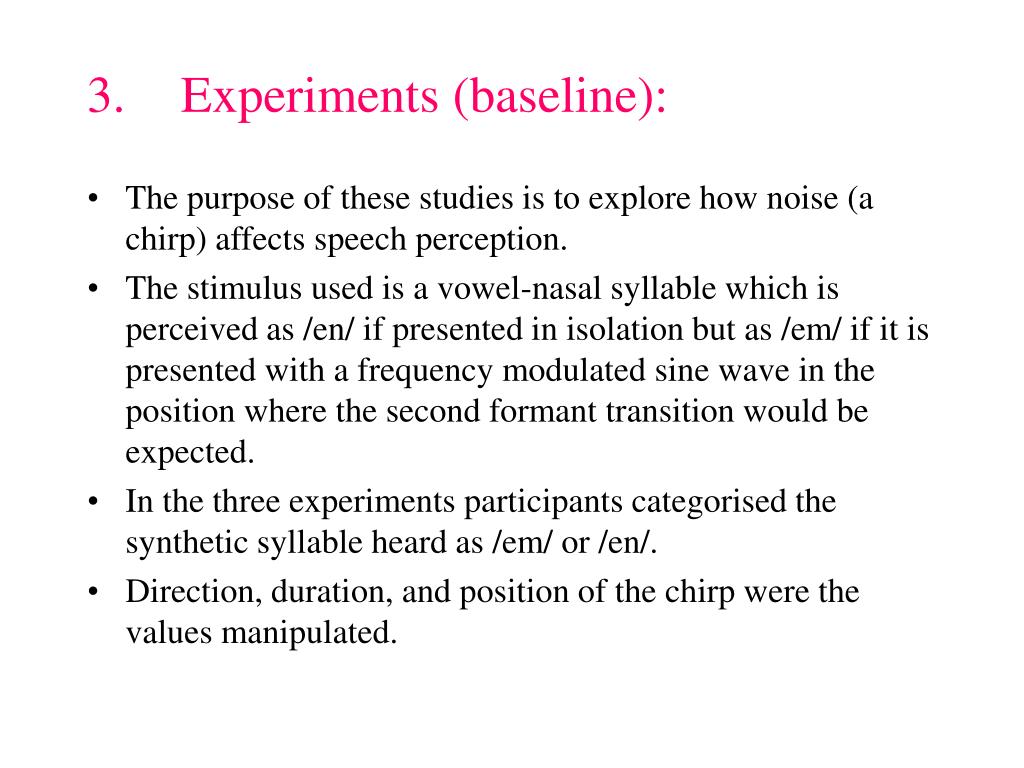 3. Experiments (baseline):

• The purpose of these studies is to explore how noise (a chirp) affects speech perception.

• The stimulus used is a vowel-nasal syllable which is perceived as /en/ if presented in isolation but as /em/ if it is presented with a frequency modulated sine wave in the position where the second formant transition would be expected.

• In the three experiments participants categorised the synthetic syllable heard as /em/ or /en/.

• Direction, duration, and position of the chirp were the values manipulated.